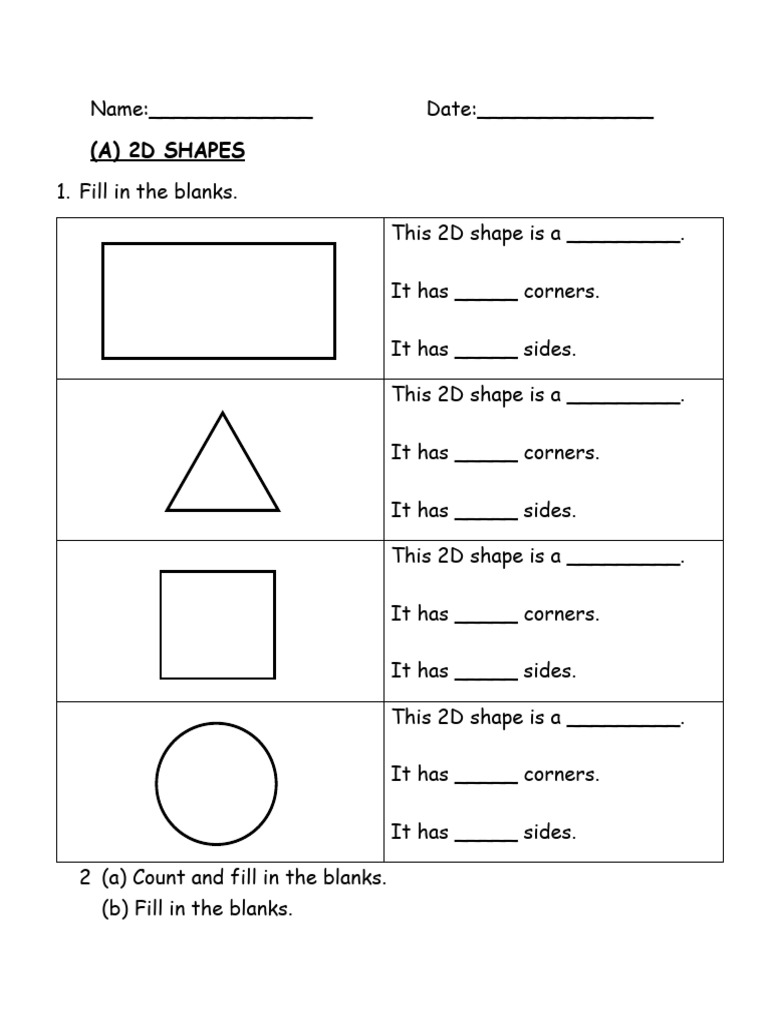 Name:______________ Date:_______________

(A) 2D SHAPES

1. Fill in the blanks.

| | |
|---|---|
| | This 2D shape is a _________. It has _____ corners. It has _____ sides. |
| | This 2D shape is a _________. It has _____ corners. It has _____ sides. |
| | This 2D shape is a _________. It has _____ corners. It has _____ sides. |
| | This 2D shape is a _________. It has _____ corners. It has _____ sides. |

2 (a) Count and fill in the blanks.
(b) Fill in the blanks.